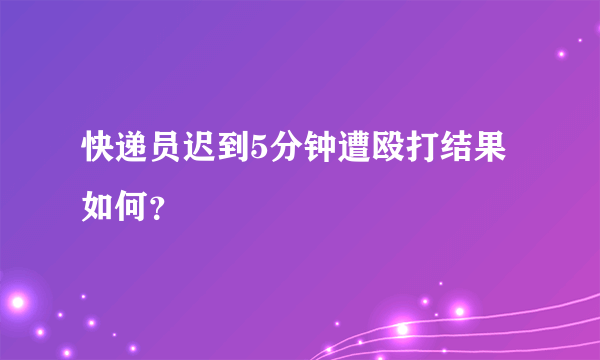 快递员迟到5分钟遭殴打结果如何？